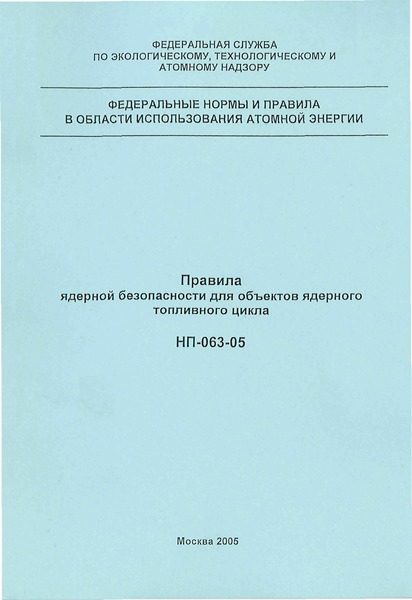 ФЕДЕРАЛЬНАЯ СЛУЖБА
ПО ЭКОЛОГИЧЕСКОМУ, ТЕХНОЛОГИЧЕСКОМУ И
АТОМНОМУ НАДЗОРУ

ФЕДЕРАЛЬНЫЕ НОРМЫ И ПРАВИЛА
В ОБЛАСТИ ИСПОЛЬЗОВАНИЯ АТОМНОЙ ЭНЕРГИИ

Правила
ядерной безопасности для объектов ядерного топливного цикла

НП-063-05

Москва 2005